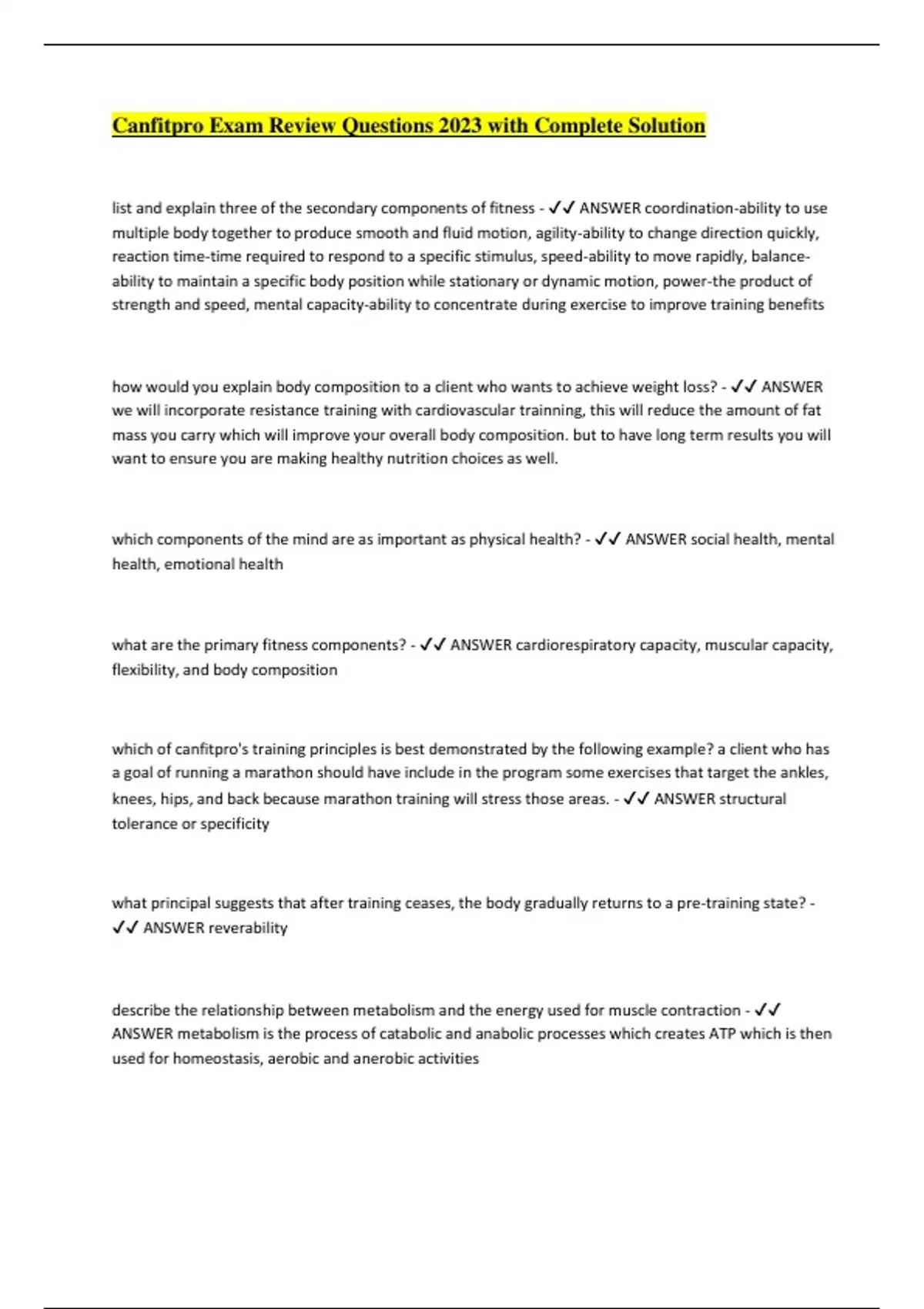 Canfitpro Exam Review Questions 2023 with Complete Solution

list and explain three of the secondary components of fitness - ✓✓ ANSWER coordination-ability to use multiple body together to produce smooth and fluid motion, agility-ability to change direction quickly, reaction time-time required to respond to a specific stimulus, speed-ability to move rapidly, balance-ability to maintain a specific body position while stationary or dynamic motion, power-the product of strength and speed, mental capacity-ability to concentrate during exercise to improve training benefits

how would you explain body composition to a client who wants to achieve weight loss? - ✓✓ ANSWER we will incorporate resistance training with cardiovascular trainning, this will reduce the amount of fat mass you carry which will improve your overall body composition. but to have long term results you will want to ensure you are making healthy nutrition choices as well.

which components of the mind are as important as physical health? - ✓✓ ANSWER social health, mental health, emotional health

what are the primary fitness components? - ✓✓ ANSWER cardiorespiratory capacity, muscular capacity, flexibility, and body composition

which of canfitpro's training principles is best demonstrated by the following example? a client who has a goal of running a marathon should have include in the program some exercises that target the ankles, knees, hips, and back because marathon training will stress those areas. - ✓✓ ANSWER structural tolerance or specificity

what principal suggests that after training ceases, the body gradually returns to a pre-training state? - ✓✓ ANSWER reverability

describe the relationship between metabolism and the energy used for muscle contraction - ✓✓ ANSWER metabolism is the process of catabolic and anabolic processes which creates ATP which is then used for homeostasis, aerobic and anerobic activities